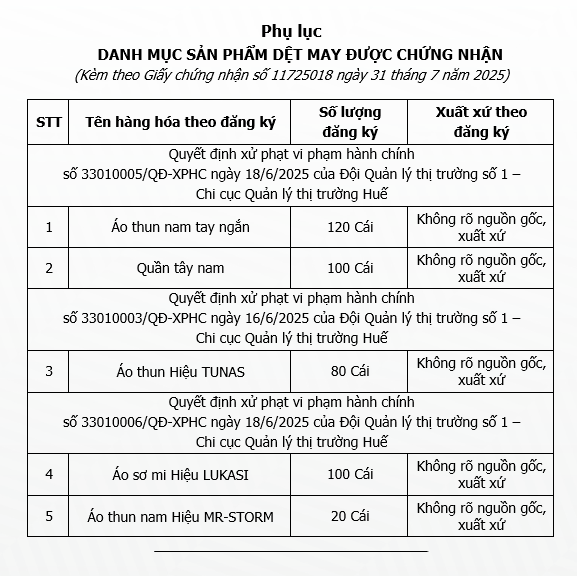 Phụ lục
DANH MỤC SẢN PHẨM DỆT MAY ĐƯỢC CHỨNG NHẬN
(Kèm theo Giấy chứng nhận số 11725018 ngày 31 tháng 7 năm 2025)

| STT | Tên hàng hóa theo đăng ký | Số lượng đăng ký | Xuất xứ theo đăng ký |
|---|---|---|---|
| Quyết định xử phạt vi phạm hành chính số 33010005/QĐ-XPHC ngày 18/6/2025 của Đội Quản lý thị trường số 1 – Chi cục Quản lý thị trường Huế | | | |
| 1 | Áo thun nam tay ngắn | 120 Cái | Không rõ nguồn gốc, xuất xứ |
| 2 | Quần tây nam | 100 Cái | Không rõ nguồn gốc, xuất xứ |
| Quyết định xử phạt vi phạm hành chính số 33010003/QĐ-XPHC ngày 16/6/2025 của Đội Quản lý thị trường số 1 – Chi cục Quản lý thị trường Huế | | | |
| 3 | Áo thun Hiệu TUNAS | 80 Cái | Không rõ nguồn gốc, xuất xứ |
| Quyết định xử phạt vi phạm hành chính số 33010006/QĐ-XPHC ngày 18/6/2025 của Đội Quản lý thị trường số 1 – Chi cục Quản lý thị trường Huế | | | |
| 4 | Áo sơ mi Hiệu LUKASI | 100 Cái | Không rõ nguồn gốc, xuất xứ |
| 5 | Áo thun nam Hiệu MR-STORM | 20 Cái | Không rõ nguồn gốc, xuất xứ |